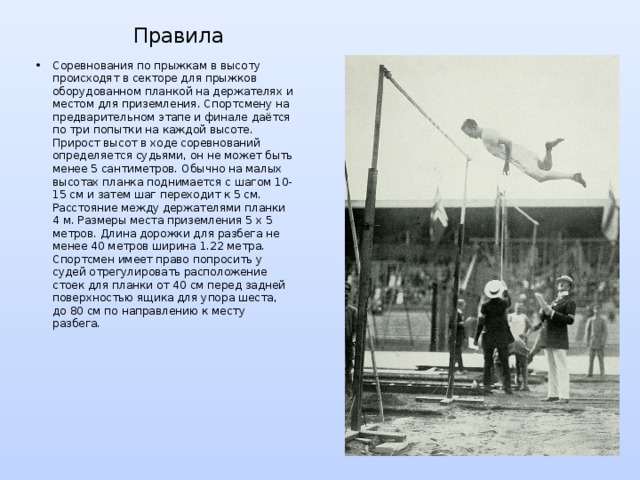 Правила

• Соревнования по прыжкам в высоту происходят в секторе для прыжков оборудованном планкой на держателях и местом для приземления. Спортсмену на предварительном этапе и финале даётся по три попытки на каждой высоте. Прирост высот в ходе соревнований определяется судьями, он не может быть менее 5 сантиметров. Обычно на малых высотах планка поднимается с шагом 10-15 см и затем шаг переходит к 5 см. Расстояние между держателями планки 4 м. Размеры места приземления 5 х 5 метров. Длина дорожки для разбега не менее 40 метров ширина 1.22 метра. Спортсмен имеет право попросить у судей отрегулировать расположение стоек для планки от 40 см перед задней поверхностью ящика для упора шеста, до 80 см по направлению к месту разбега.